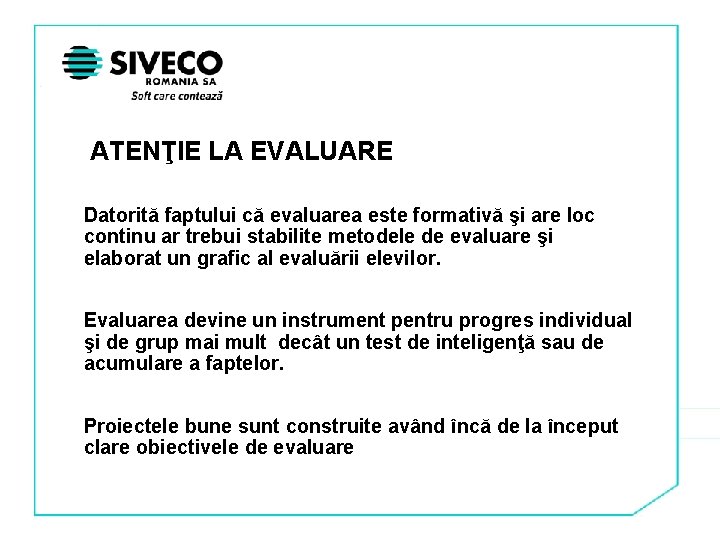 SIVECO
ROMANIA SA
Soft care contează

ATENŢIE LA EVALUARE

Datorită faptului că evaluarea este formativă şi are loc continu ar trebui stabilite metodele de evaluare şi elaborat un grafic al evaluării elevilor.

Evaluarea devine un instrument pentru progres individual şi de grup mai mult decât un test de inteligenţă sau de acumulare a faptelor.

Proiectele bune sunt construite având încă de la început clare obiectivele de evaluare